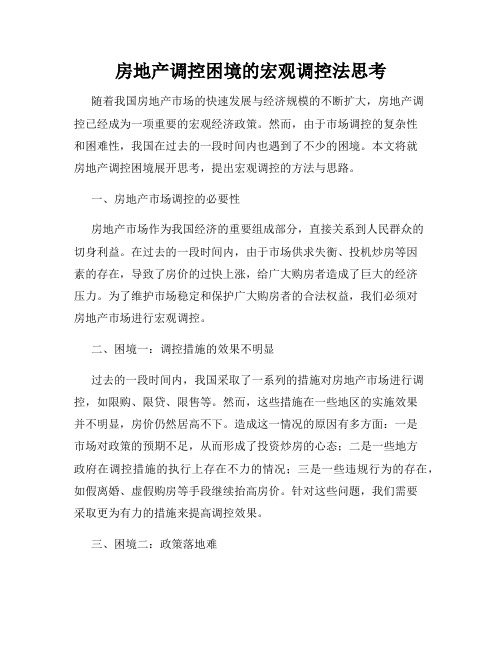 房地产调控困境的宏观调控法思考

随着我国房地产市场的快速发展与经济规模的不断扩大，房地产调控已经成为一项重要的宏观经济政策。然而，由于市场调控的复杂性和困难性，我国在过去的一段时间内也遇到了不少的困境。本文将就房地产调控困境展开思考，提出宏观调控的方法与思路。

一、房地产市场调控的必要性

房地产市场作为我国经济的重要组成部分，直接关系到人民群众的切身利益。在过去的一段时间内，由于市场供求失衡、投机炒房等因素的存在，导致了房价的过快上涨，给广大购房者造成了巨大的经济压力。为了维护市场稳定和保护广大购房者的合法权益，我们必须对房地产市场进行宏观调控。

二、困境一：调控措施的效果不明显

过去的一段时间内，我国采取了一系列的措施对房地产市场进行调控，如限购、限贷、限售等。然而，这些措施在一些地区的实施效果并不明显，房价仍然居高不下。造成这一情况的原因有多方面：一是市场对政策的预期不足，从而形成了投资炒房的心态；二是一些地方政府在调控措施的执行上存在不力的情况；三是一些违规行为的存在，如假离婚、虚假购房等手段继续抬高房价。针对这些问题，我们需要采取更为有力的措施来提高调控效果。

三、困境二：政策落地难